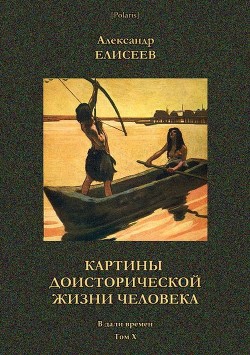 [Polaris]

Александр
ЕЛИСЕЕВ

КАРТИНЫ
ДОИСТОРИЧЕСКОЙ
ЖИЗНИ ЧЕЛОВЕКА

В дали времен
Том X